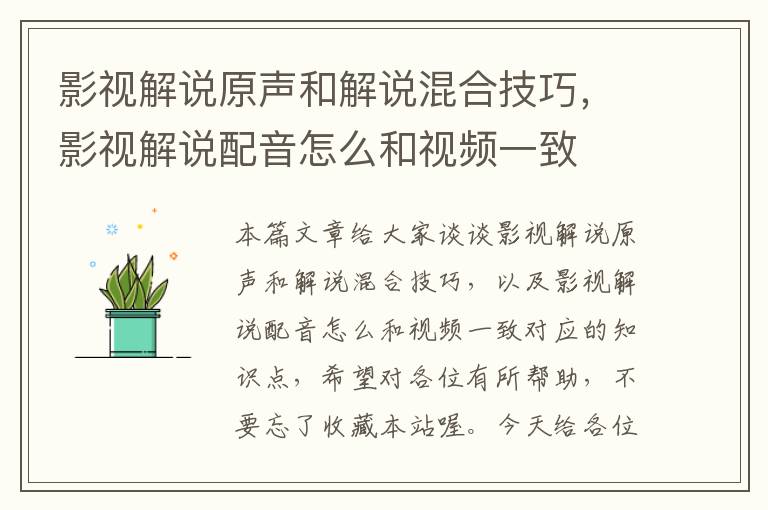 影视解说原声和解说混合技巧，影视解说配音怎么和视频一致

本篇文章给大家谈谈影视解说原声和解说混合技巧，以及影视解说配音怎么和视频一致对应的知识点，希望对各位有所帮助，不要忘了收藏本站喔。今天给各位